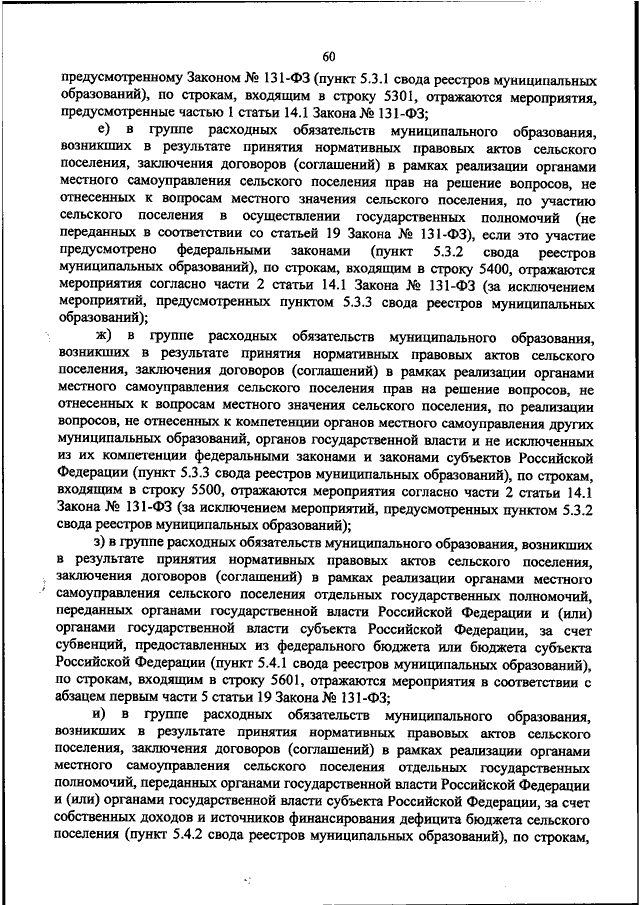 60

предусмотренному Законом № 131-ФЗ (пункт 5.3.1 свода реестров муниципальных образований), по строкам, входящим в строку 5301, отражаются мероприятия, предусмотренные частью 1 статьи 14.1 Закона № 131-ФЗ;

е) в группе расходных обязательств муниципального образования, возникших в результате принятия нормативных правовых актов сельского поселения, заключения договоров (соглашений) в рамках реализации органами местного самоуправления сельского поселения прав на решение вопросов, не отнесенных к вопросам местного значения сельского поселения, по участию сельского поселения в осуществлении государственных полномочий (не переданных в соответствии со статьей 19 Закона № 131-ФЗ), если это участие предусмотрено федеральными законами (пункт 5.3.2 свода реестров муниципальных образований), по строкам, входящим в строку 5400, отражаются мероприятия согласно части 2 статьи 14.1 Закона № 131-ФЗ (за исключением мероприятий, предусмотренных пунктом 5.3.3 свода реестров муниципальных образований);

ж) в группе расходных обязательств муниципального образования, возникших в результате принятия нормативных правовых актов сельского поселения, заключения договоров (соглашений) в рамках реализации органами местного самоуправления сельского поселения прав на решение вопросов, не отнесенных к вопросам местного значения сельского поселения, по реализации вопросов, не отнесенных к компетенции органов местного самоуправления других муниципальных образований, органов государственной власти и не исключенных из их компетенции федеральными законами и законами субъектов Российской Федерации (пункт 5.3.3 свода реестров муниципальных образований), по строкам, входящим в строку 5500, отражаются мероприятия согласно части 2 статьи 14.1 Закона № 131-ФЗ (за исключением мероприятий, предусмотренных пунктом 5.3.2 свода реестров муниципальных образований);

з) в группе расходных обязательств муниципального образования, возникших в результате принятия нормативных правовых актов сельского поселения, заключения договоров (соглашений) в рамках реализации органами местного самоуправления сельского поселения отдельных государственных полномочий, переданных органами государственной власти Российской Федерации и (или) органами государственной власти субъекта Российской Федерации, за счет субвенций, предоставленных из федерального бюджета или бюджета субъекта Российской Федерации (пункт 5.4.1 свода реестров муниципальных образований), по строкам, входящим в строку 5601, отражаются мероприятия в соответствии с абзацем первым части 5 статьи 19 Закона № 131-ФЗ;

и) в группе расходных обязательств муниципального образования, возникших в результате принятия нормативных правовых актов сельского поселения, заключения договоров (соглашений) в рамках реализации органами местного самоуправления сельского поселения отдельных государственных полномочий, переданных органами государственной власти Российской Федерации и (или) органами государственной власти субъекта Российской Федерации, за счет собственных доходов и источников финансирования дефицита бюджета сельского поселения (пункт 5.4.2 свода реестров муниципальных образований), по строкам,